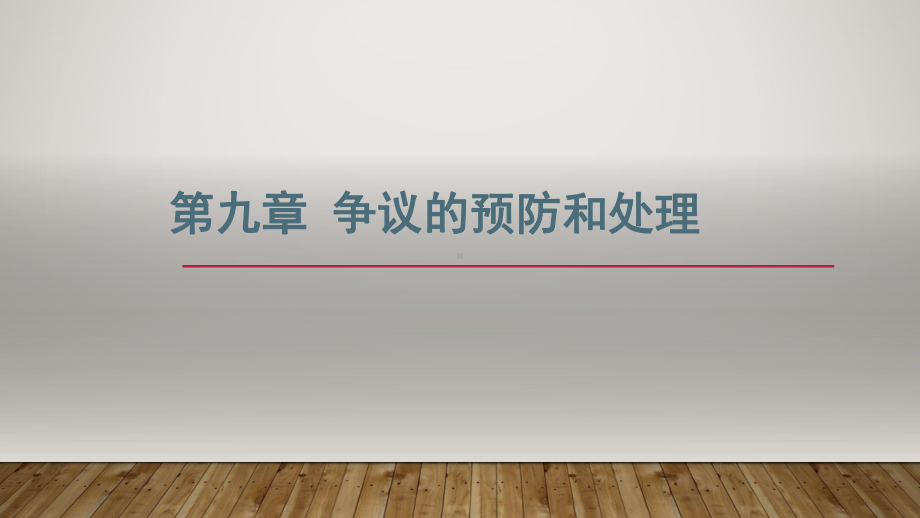 第九章 争议的预防和处理